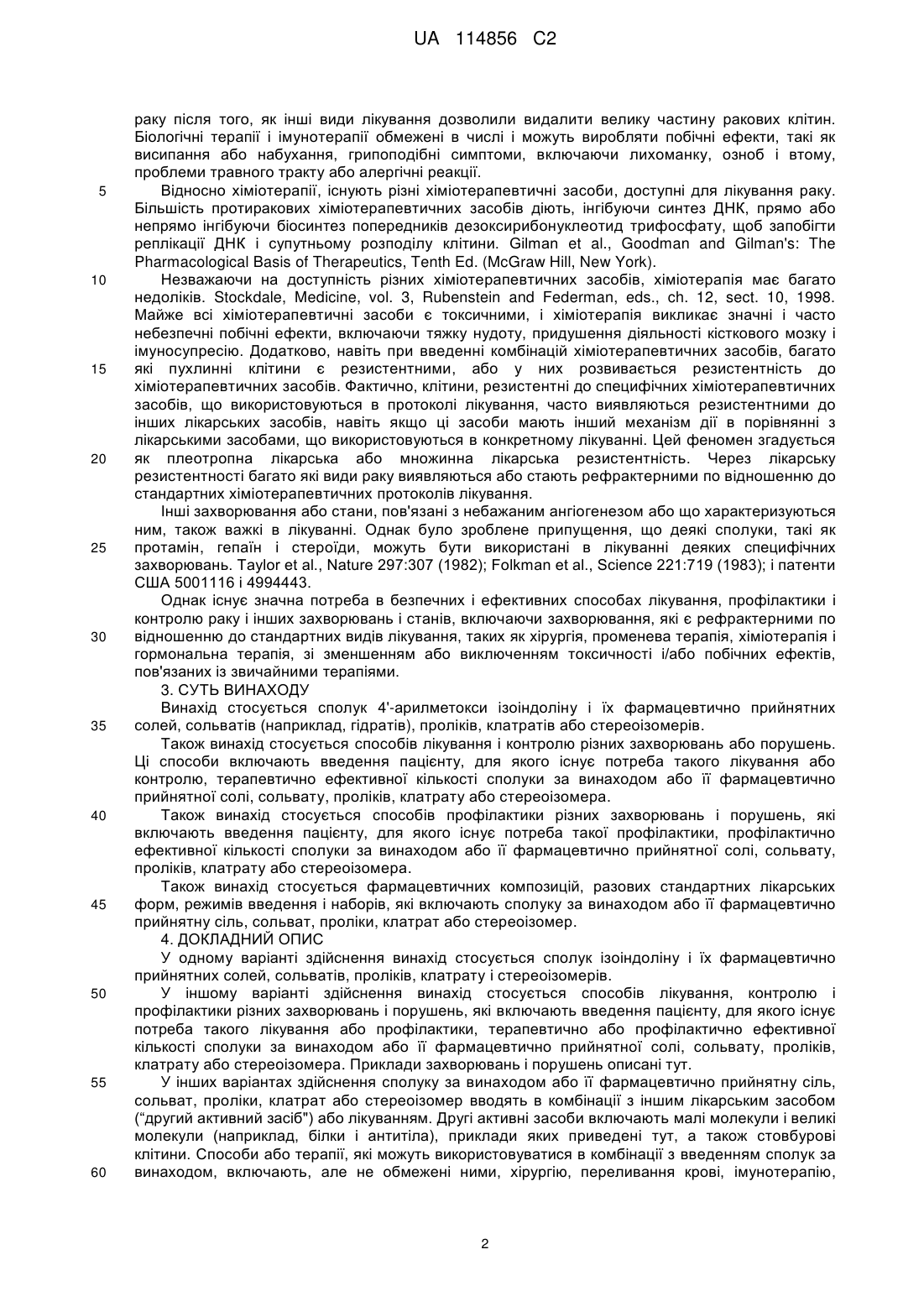 UA 114856 C2

раку після того, як інші види лікування дозволили видалити велику частину ракових клітин. Біологічні терапії і імунотерапії обмежені в числі і можуть виробляти побічні ефекти, такі як висипання або набухання, грипоподібні симптоми, включаючи лихоманку, озноб і втому, проблеми травного тракту або алергічні реакції.

5 Відносно хіміотерапії, існують різні хіміотерапевтичні засоби, доступні для лікування раку. Більшість протиракових хіміотерапевтичних засобів діють, інгібуючи синтез ДНК, прямо або непрямо інгібуючи біосинтез попередників дезоксирибонуклеотид трифосфату, щоб запобігти реплікації ДНК і супутньому розподілу клітини. Gilman et al., Goodman and Gilman's: The Pharmacological Basis of Therapeutics, Tenth Ed. (McGraw Hill, New York).

10 Незважаючи на доступність різних хіміотерапевтичних засобів, хіміотерапія має багато недоліків. Stockdale, Medicine, vol. 3, Rubenstein and Federman, eds., ch. 12, sect. 10, 1998. Майже всі хіміотерапевтичні засоби є токсичними, і хіміотерапія викликає значні і часто небезпечні побічні ефекти, включаючи тяжку нудоту, придушення діяльності кісткового мозку і імуносупресію. Додатково, навіть при введенні комбінацій хіміотерапевтичних засобів, багато 15 які пухлинні клітини є резистентними, або у них розвивається резистентність до хіміотерапевтичних засобів. Фактично, клітини, резистентні до специфічних хіміотерапевтичних засобів, що використовуються в протоколі лікування, часто виявляються резистентними до інших лікарських засобів, навіть якщо ці засоби мають інший механізм дії в порівнянні з лікарськими засобами, що використовуються в конкретному лікуванні. Цей феномен згадується 20 як плеотропна лікарська або множинна лікарська резистентність. Через лікарську резистентності багато які види раку виявляються або стають рефрактерними по відношенню до стандартних хіміотерапевтичних протоколів лікування.

Інші захворювання або стани, пов'язані з небажаним ангіогенезом або що характеризуються ним, також важкі в лікуванні. Однак було зроблене припущення, що деякі сполуки, такі як 25 протамін, гепаїн і стероїди, можуть бути використані в лікуванні деяких специфічних захворювань. Taylor et al., Nature 297:307 (1982); Folkman et al., Science 221:719 (1983); і патенти США 5001116 і 4994443.

Однак існує значна потреба в безпечних і ефективних способах лікування, профілактики і контролю раку і інших захворювань і станів, включаючи захворювання, які є рефрактерними по 30 відношенню до стандартних видів лікування, таких як хірургія, променева терапія, хіміотерапія і гормональна терапія, зі зменшенням або виключенням токсичності і/або побічних ефектів, пов'язаних із звичайними терапіями.

3. СУТЬ ВИНАХОДУ

Винахід стосується сполук 4'-арилметокси ізоіндоліну і їх фармацевтично прийнятних 35 солей, сольватів (наприклад, гідратів), проліків, клатратів або стереоізомерів.

Також винахід стосується способів лікування і контролю різних захворювань або порушень. Ці способи включають введення пацієнту, для якого існує потреба такого лікування або контролю, терапевтично ефективної кількості сполуки за винаходом або її фармацевтично прийнятної солі, сольвату, проліків, клатрату або стереоізомера.

40 Також винахід стосується способів профілактики різних захворювань і порушень, які включають введення пацієнту, для якого існує потреба такої профілактики, профілактично ефективної кількості сполуки за винаходом або її фармацевтично прийнятної солі, сольвату, проліків, клатрату або стереоізомера.

Також винахід стосується фармацевтичних композицій, разових стандартних лікарських 45 форм, режимів введення і наборів, які включають сполуку за винаходом або її фармацевтично прийнятну сіль, сольват, проліки, клатрат або стереоізомер.

4. ДОКЛАДНИЙ ОПИС

У одному варіанті здійснення винахід стосується сполук ізоіндоліну і їх фармацевтично прийнятних солей, сольватів, проліків, клатрату і стереоізомерів.

50 У іншому варіанті здійснення винахід стосується способів лікування, контролю і профілактики різних захворювань і порушень, які включають введення пацієнту, для якого існує потреба такого лікування або профілактики, терапевтично або профілактично ефективної кількості сполуки за винаходом або її фармацевтично прийнятної солі, сольвату, проліків, клатрату або стереоізомера. Приклади захворювань і порушень описані тут.

55 У інших варіантах здійснення сполуку за винаходом або її фармацевтично прийнятну сіль, сольват, проліки, клатрат або стереоізомер вводять в комбінації з іншим лікарським засобом ("другий активний засіб") або лікуванням. Другі активні засоби включають малі молекули і великі молекули (наприклад, білки і антитіла), приклади яких приведені тут, а також стовбурові клітини. Способи або терапії, які можуть використовуватися в комбінації з введенням сполук за 60 винаходом, включають, але не обмежені ними, хірургію, переливання крові, імунотерапію,

2